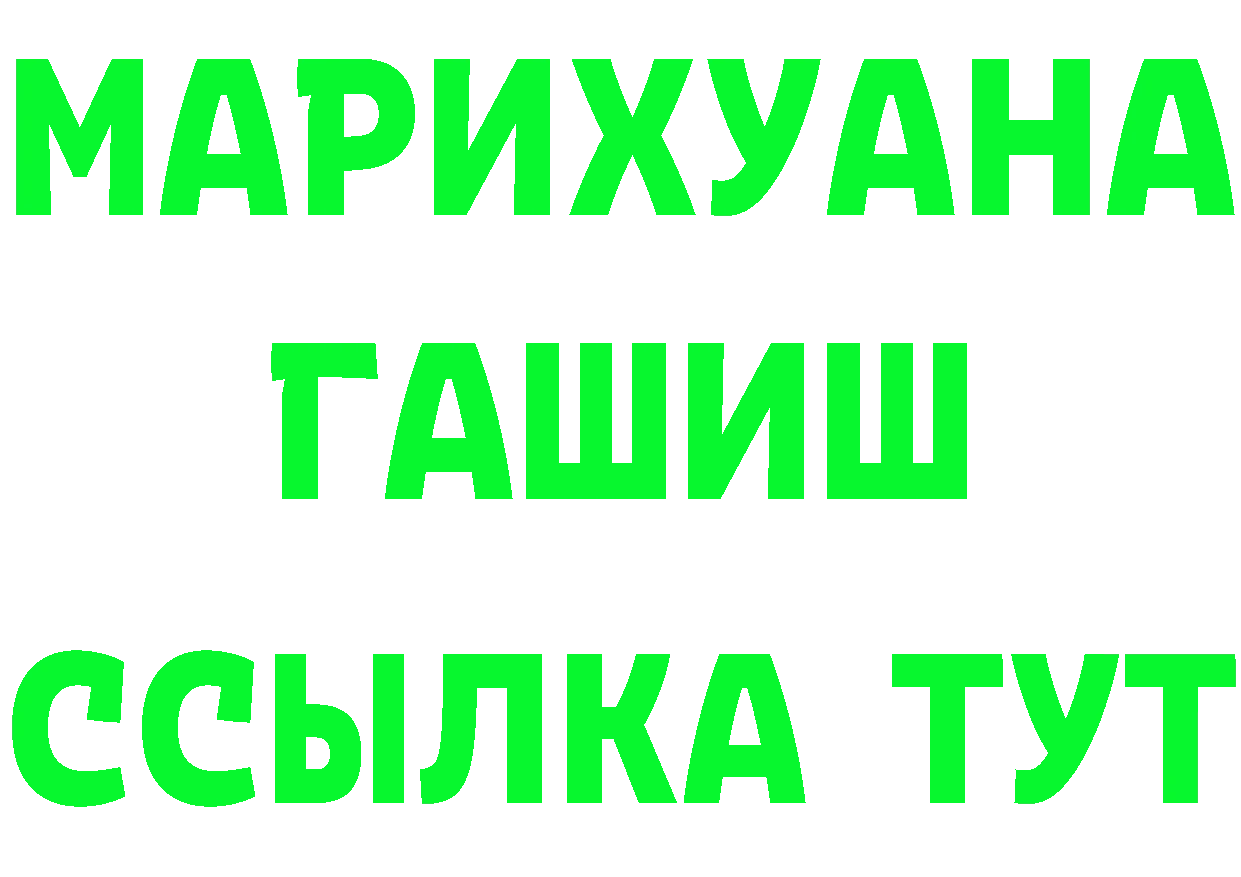 МАРИХУАНА
ГАШИШ
ССЫЛКА ТУТ